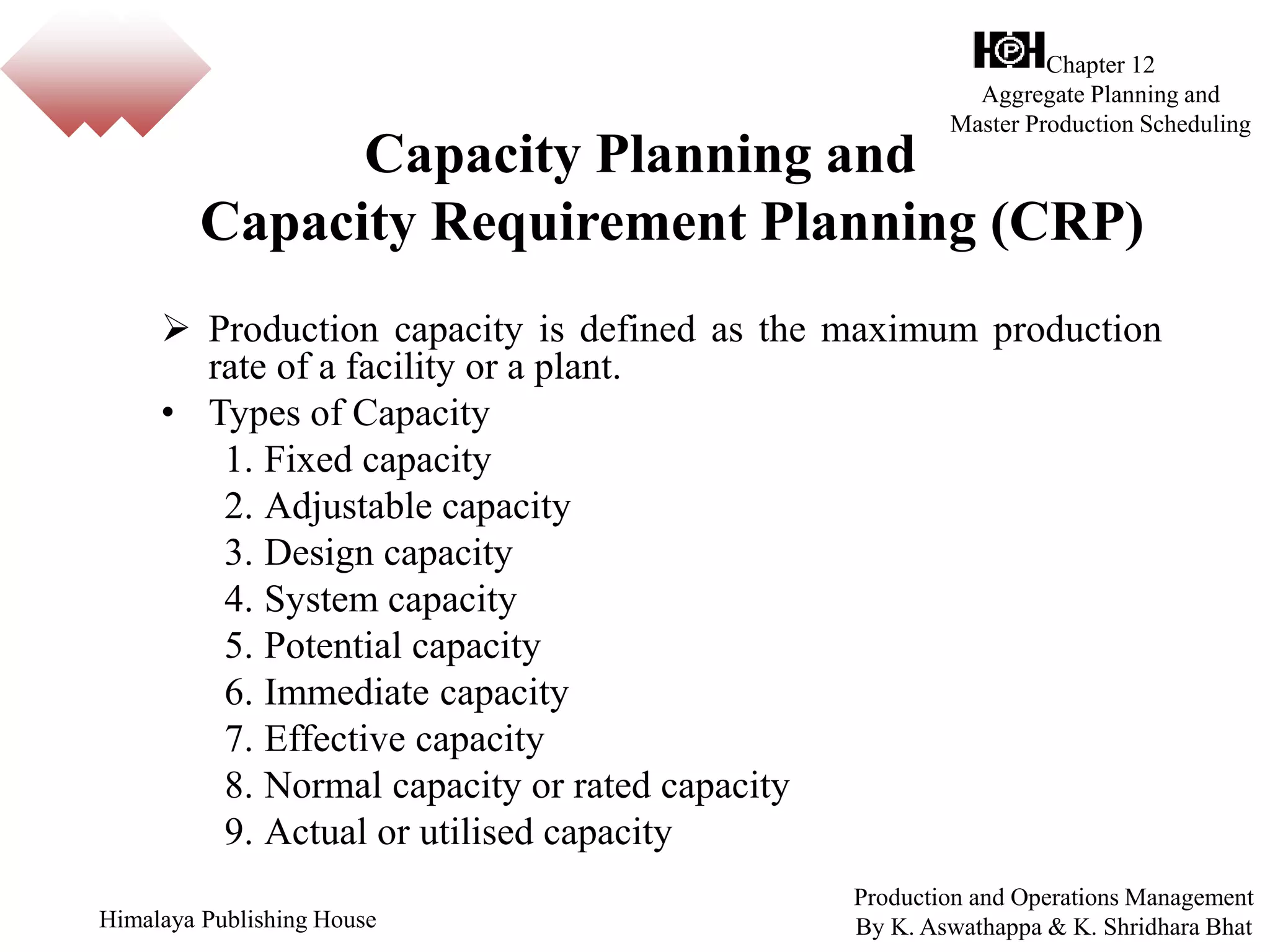 HPH Chapter 12
Aggregate Planning and
Master Production Scheduling

Capacity Planning and
Capacity Requirement Planning (CRP)

➢ Production capacity is defined as the maximum production rate of a facility or a plant.

• Types of Capacity
1. Fixed capacity
2. Adjustable capacity
3. Design capacity
4. System capacity
5. Potential capacity
6. Immediate capacity
7. Effective capacity
8. Normal capacity or rated capacity
9. Actual or utilised capacity

Himalaya Publishing House

Production and Operations Management
By K. Aswathappa & K. Shridhara Bhat